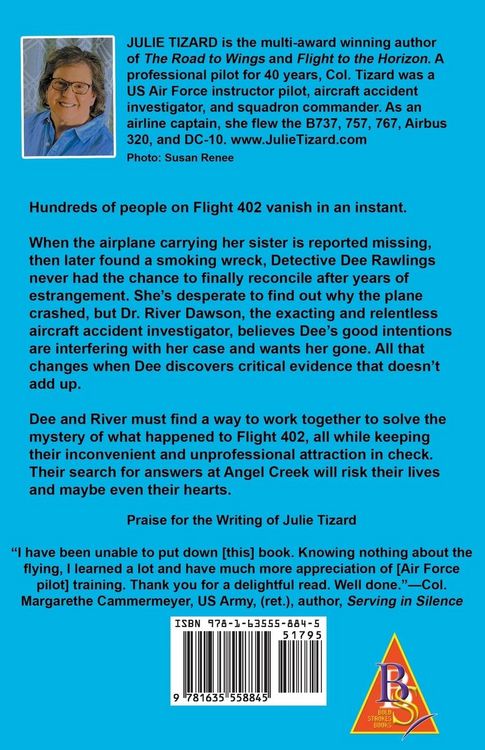 JULIE TIZARD is the multi-award winning author of The Road to Wings and Flight to the Horizon. A professional pilot for 40 years, Col. Tizard was a US Air Force instructor pilot, aircraft accident investigator, and squadron commander. As an airline captain, she flew the B737, 757, 767, Airbus 320, and DC-10. www.JulieTizard.com

Photo: Susan Renee

Hundreds of people on Flight 402 vanish in an instant.

When the airplane carrying her sister is reported missing, then later found a smoking wreck, Detective Dee Rawlings never had the chance to finally reconcile after years of estrangement. She's desperate to find out why the plane crashed, but Dr. River Dawson, the exacting and relentless aircraft accident investigator, believes Dee's good intentions are interfering with her case and wants her gone. All that changes when Dee discovers critical evidence that doesn't add up.

Dee and River must find a way to work together to solve the mystery of what happened to Flight 402, all while keeping their inconvenient and unprofessional attraction in check. Their search for answers at Angel Creek will risk their lives and maybe even their hearts.

Praise for the Writing of Julie Tizard

"I have been unable to put down [this] book. Knowing nothing about the flying, I learned a lot and have much more appreciation of [Air Force pilot] training. Thank you for a delightful read. Well done."—Col. Margarethe Cammermeyer, US Army, (ret.), author, Serving in Silence

ISBN 978-1-63555-884-5

51795

9 781635 558845

BS

BOLD STROKES BOOKS